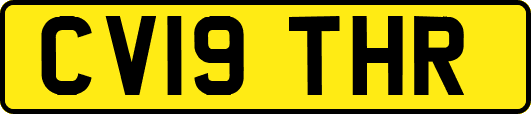 CV19 THR